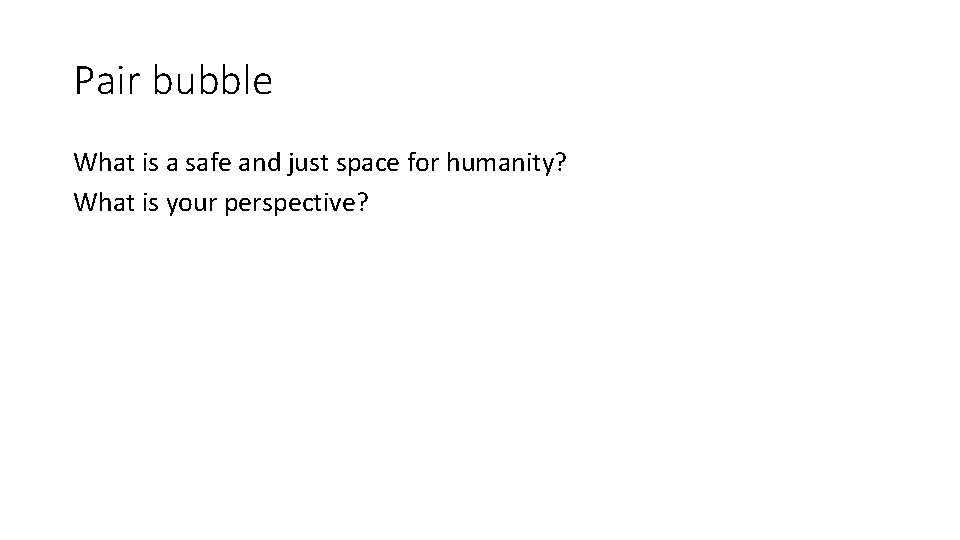 Pair bubble

What is a safe and just space for humanity?
What is your perspective?